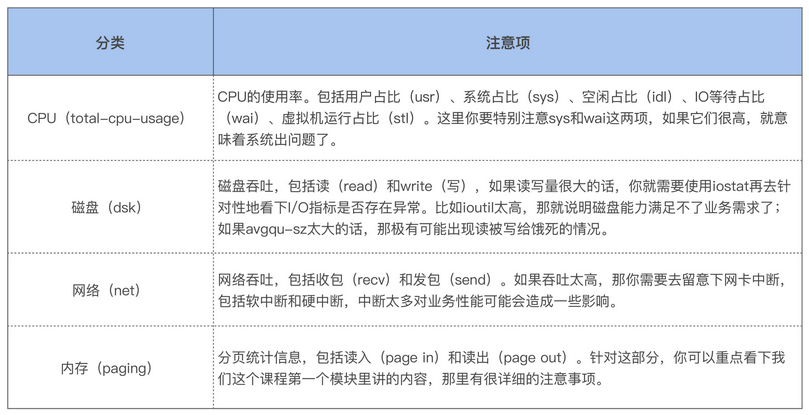 | 分类 | 注意项 |
|---|---|
| CPU（total-cpu-usage） | CPU的使用率。包括用户占比（usr）、系统占比（sys）、空闲占比（idl）、IO等待占比（wai）、虚拟机运行占比（stl）。这里你要特别注意sys和wai这两项，如果它们很高，就意味着系统出问题了。 |
| 磁盘（dsk） | 磁盘吞吐，包括读（read）和write（写），如果读写量很大的话，你就需要使用iostat再去针对性地看下I/O指标是否存在异常。比如ioutil太高，那就说明磁盘能力满足不了业务需求了；如果avgqu-sz太大的话，那极有可能出现读被写给饿死的情况。 |
| 网络（net） | 网络吞吐，包括收包（recv）和发包（send）。如果吞吐太高，那你需要去留意下网卡中断，包括软中断和硬中断，中断太多对业务性能可能会造成一些影响。 |
| 内存（paging） | 分页统计信息，包括读入（page in）和读出（page out）。针对这部分，你可以重点看下我们这个课程第一个模块里讲的内容，那里有很详细的注意事项。 |